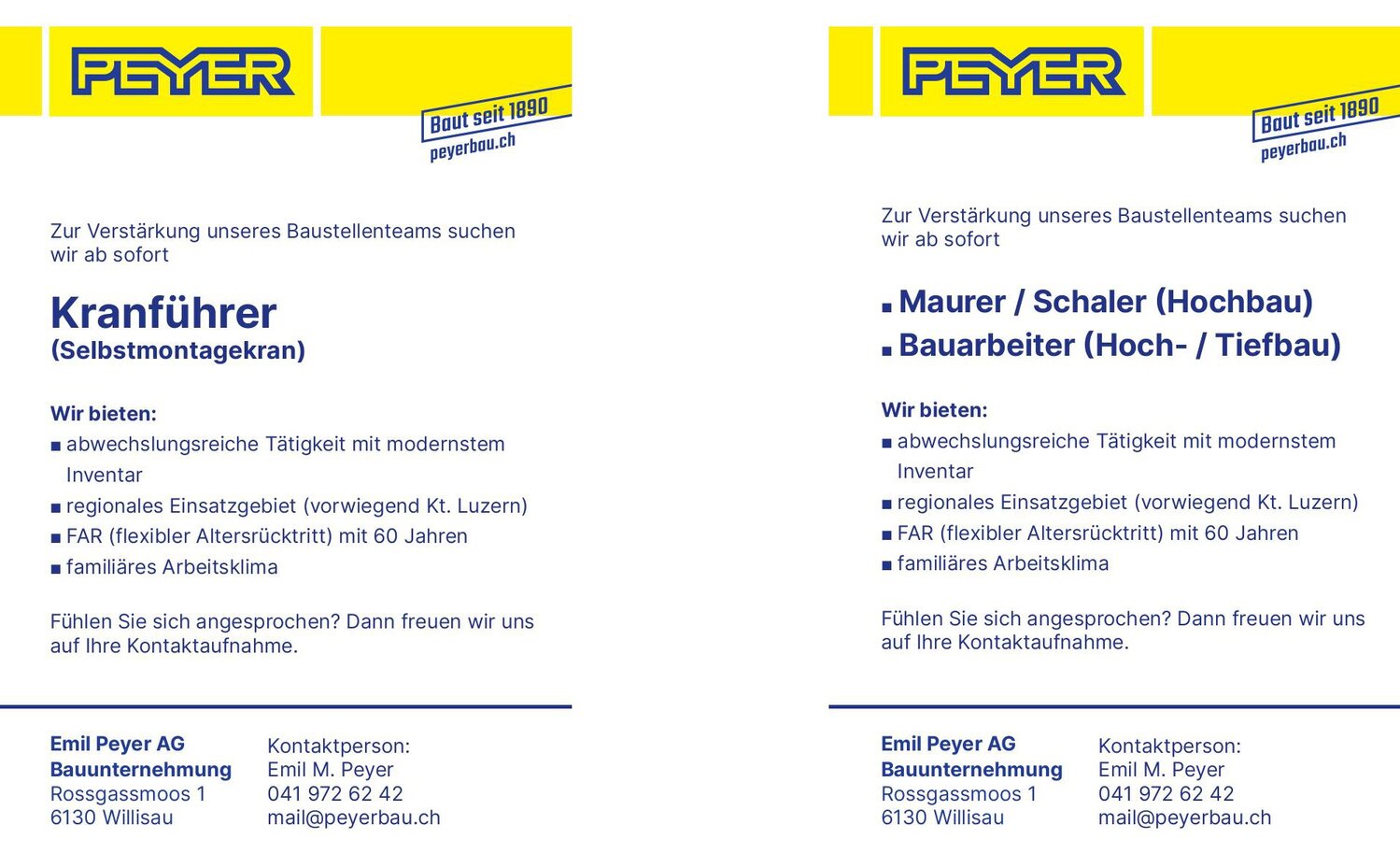 PEYER

Baut seit 1890
peyerbau.ch

Zur Verstärkung unseres Baustellenteams suchen wir ab sofort

Kranführer
(Selbstmontagekran)

Wir bieten:
■ abwechslungsreiche Tätigkeit mit modernstem Inventar
■ regionales Einsatzgebiet (vorwiegend Kt. Luzern)
■ FAR (flexibler Altersrücktritt) mit 60 Jahren
■ familiäres Arbeitsklima

Fühlen Sie sich angesprochen? Dann freuen wir uns auf Ihre Kontaktaufnahme.

Emil Peyer AG
Bauunternehmung
Rossgassmoos 1
6130 Willisau

Kontaktperson:
Emil M. Peyer
041 972 62 42
mail@peyerbau.ch

PEYER

Baut seit 1890
peyerbau.ch

Zur Verstärkung unseres Baustellenteams suchen wir ab sofort

■ Maurer / Schaler (Hochbau)
■ Bauarbeiter (Hoch- / Tiefbau)

Wir bieten:
■ abwechslungsreiche Tätigkeit mit modernstem Inventar
■ regionales Einsatzgebiet (vorwiegend Kt. Luzern)
■ FAR (flexibler Altersrücktritt) mit 60 Jahren
■ familiäres Arbeitsklima

Fühlen Sie sich angesprochen? Dann freuen wir uns auf Ihre Kontaktaufnahme.

Emil Peyer AG
Bauunternehmung
Rossgassmoos 1
6130 Willisau

Kontaktperson:
Emil M. Peyer
041 972 62 42
mail@peyerbau.ch